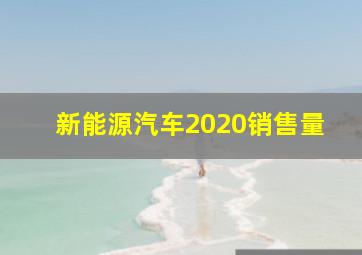 新能源汽车2020销售量